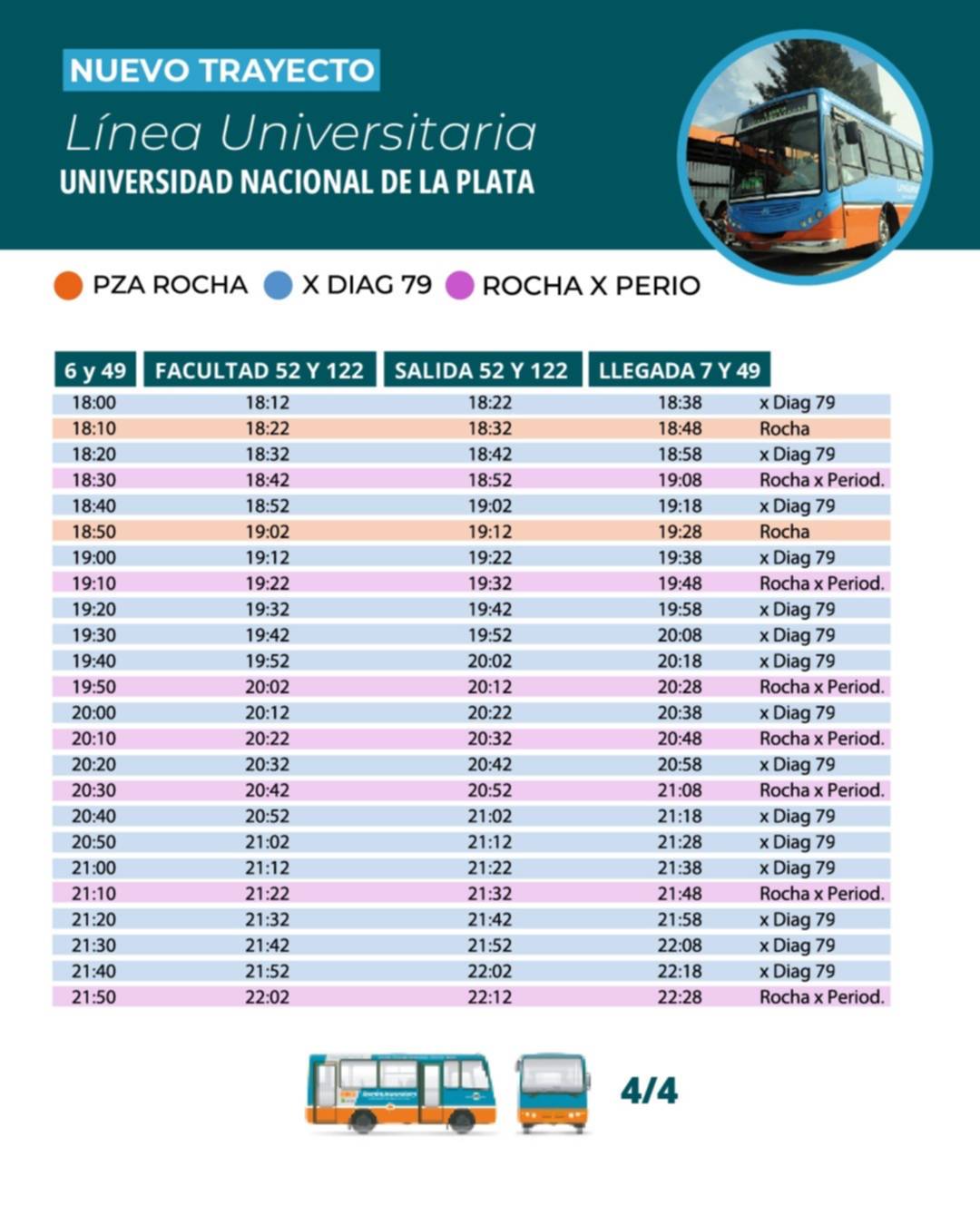 NUEVO TRAYECTO
Línea Universitaria
UNIVERSIDAD NACIONAL DE LA PLATA

PZA ROCHA  X DIAG 79  ROCHA X PERIO

| 6 y 49 | FACULTAD 52 Y 122 | SALIDA 52 Y 122 | LLEGADA 7 Y 49 | |
|---|---|---|---|---|
| 18:00 | 18:12 | 18:22 | 18:38 | x Diag 79 |
| 18:10 | 18:22 | 18:32 | 18:48 | Rocha |
| 18:20 | 18:32 | 18:42 | 18:58 | x Diag 79 |
| 18:30 | 18:42 | 18:52 | 19:08 | Rocha x Period. |
| 18:40 | 18:52 | 19:02 | 19:18 | x Diag 79 |
| 18:50 | 19:02 | 19:12 | 19:28 | Rocha |
| 19:00 | 19:12 | 19:22 | 19:38 | x Diag 79 |
| 19:10 | 19:22 | 19:32 | 19:48 | Rocha x Period. |
| 19:20 | 19:32 | 19:42 | 19:58 | x Diag 79 |
| 19:30 | 19:42 | 19:52 | 20:08 | x Diag 79 |
| 19:40 | 19:52 | 20:02 | 20:18 | x Diag 79 |
| 19:50 | 20:02 | 20:12 | 20:28 | Rocha x Period. |
| 20:00 | 20:12 | 20:22 | 20:38 | x Diag 79 |
| 20:10 | 20:22 | 20:32 | 20:48 | Rocha x Period. |
| 20:20 | 20:32 | 20:42 | 20:58 | x Diag 79 |
| 20:30 | 20:42 | 20:52 | 21:08 | Rocha x Period. |
| 20:40 | 20:52 | 21:02 | 21:18 | x Diag 79 |
| 20:50 | 21:02 | 21:12 | 21:28 | x Diag 79 |
| 21:00 | 21:12 | 21:22 | 21:38 | x Diag 79 |
| 21:10 | 21:22 | 21:32 | 21:48 | Rocha x Period. |
| 21:20 | 21:32 | 21:42 | 21:58 | x Diag 79 |
| 21:30 | 21:42 | 21:52 | 22:08 | x Diag 79 |
| 21:40 | 21:52 | 22:02 | 22:18 | x Diag 79 |
| 21:50 | 22:02 | 22:12 | 22:28 | Rocha x Period. |

4/4